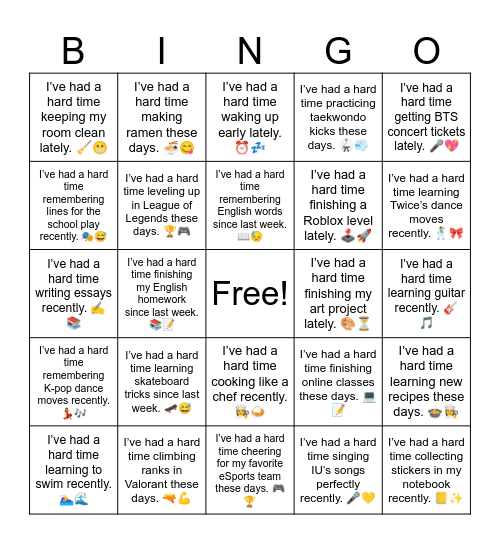 | B | I | N | G | O |
|---|---|---|---|---|
| I've had a hard time keeping my room clean lately. 🧹😬 | I've had a hard time making ramen these days. 🍜😋 | I've had a hard time waking up early lately. ⏰💤 | I've had a hard time practicing taekwondo kicks these days. 🥋💨 | I've had a hard time getting BTS concert tickets lately. 🎤💖 |
| I've had a hard time remembering lines for the school play recently. 🎭😅 | I've had a hard time leveling up in League of Legends these days. 🏆🎮 | I've had a hard time remembering English words since last week. 📖😓 | I've had a hard time finishing a Roblox level lately. 🕹️🚀 | I've had a hard time learning Twice's dance moves recently. 🕺🎀 |
| I've had a hard time writing essays recently. ✍️📚 | I've had a hard time finishing my English homework since last week. 📚📝 | Free! | I've had a hard time finishing my art project lately. 🎨⏳ | I've had a hard time learning guitar recently. 🎸🎵 |
| I've had a hard time remembering K-pop dance moves recently. 💃🎶 | I've had a hard time learning skateboard tricks since last week. 🛹😅 | I've had a hard time cooking like a chef recently. 👩‍🍳🍛 | I've had a hard time finishing online classes these days. 💻📝 | I've had a hard time learning new recipes these days. 🍲👩‍🍳 |
| I've had a hard time learning to swim recently. 🏊🌊 | I've had a hard time climbing ranks in Valorant these days. 🔫💪 | I've had a hard time cheering for my favorite eSports team these days. 🎮🏆 | I've had a hard time singing IU's songs perfectly recently. 🎤💛 | I've had a hard time collecting stickers in my notebook recently. 📒✨ |